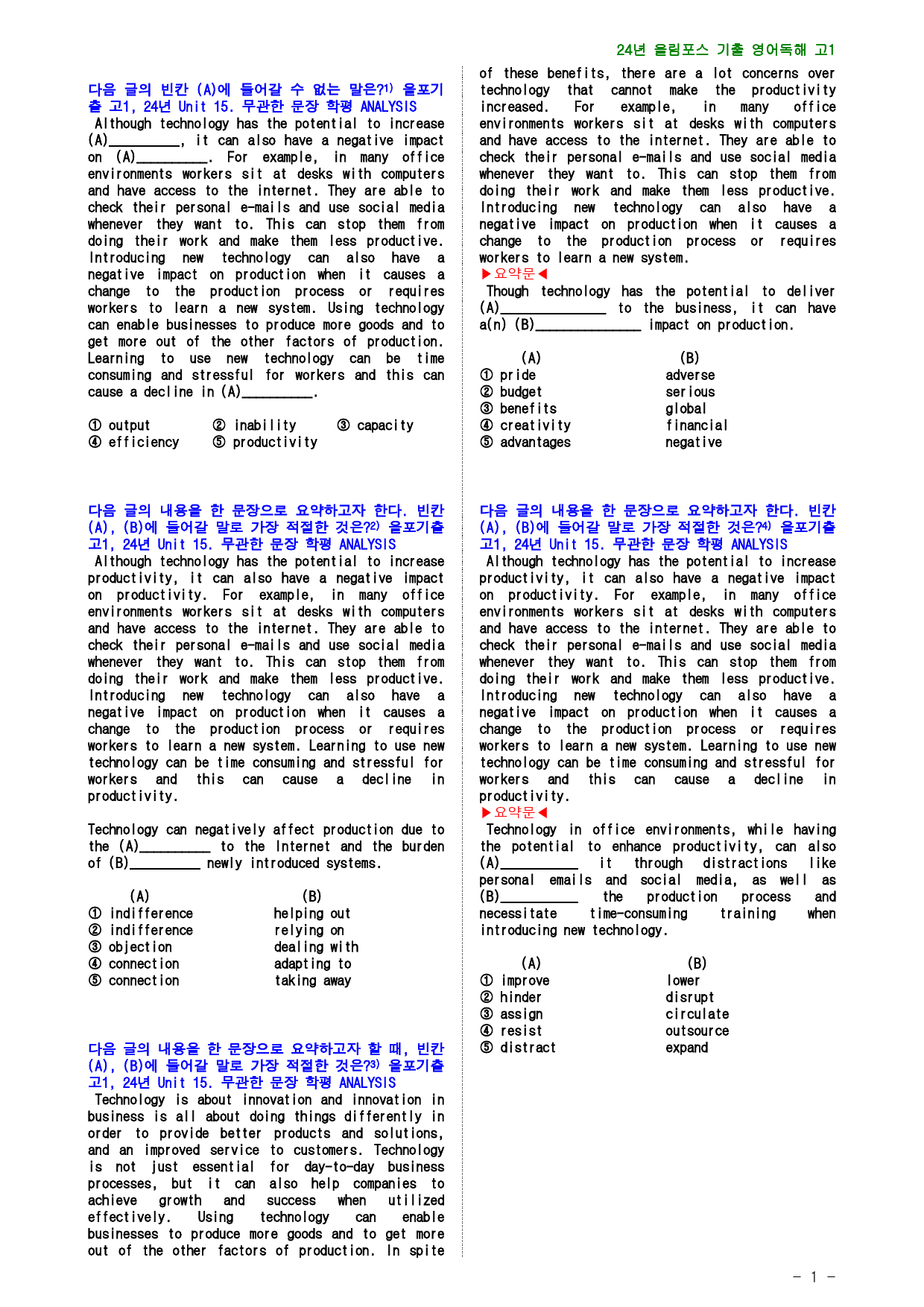 24년 올림포스 기출 영어독해 고1

다음 글의 빈칸 (A)에 들어갈 수 없는 말은?$^{1)}$ 올포기출 고1, 24년 Unit 15. 무관한 문장 학평 ANALYSIS

Although technology has the potential to increase (A)____, it can also have a negative impact on (A)____. For example, in many office environments workers sit at desks with computers and have access to the internet. They are able to check their personal e-mails and use social media whenever they want to. This can stop them from doing their work and make them less productive. Introducing new technology can also have a negative impact on production when it causes a change to the production process or requires workers to learn a new system. Using technology can enable businesses to produce more goods and to get more out of the other factors of production. Learning to use new technology can be time consuming and stressful for workers and this can cause a decline in (A)____.

① output ② inability ③ capacity
④ efficiency ⑤ productivity

다음 글의 내용을 한 문장으로 요약하고자 한다. 빈칸 (A), (B)에 들어갈 말로 가장 적절한 것은?$^{2)}$ 올포기출 고1, 24년 Unit 15. 무관한 문장 학평 ANALYSIS

Although technology has the potential to increase productivity, it can also have a negative impact on productivity. For example, in many office environments workers sit at desks with computers and have access to the internet. They are able to check their personal e-mails and use social media whenever they want to. This can stop them from doing their work and make them less productive. Introducing new technology can also have a negative impact on production when it causes a change to the production process or requires workers to learn a new system. Learning to use new technology can be time consuming and stressful for workers and this can cause a decline in productivity.

Technology can negatively affect production due to the (A)____ to the Internet and the burden of (B)____ newly introduced systems.

(A) (B)
① indifference helping out
② indifference relying on
③ objection dealing with
④ connection adapting to
⑤ connection taking away

다음 글의 내용을 한 문장으로 요약하고자 할 때, 빈칸 (A), (B)에 들어갈 말로 가장 적절한 것은?$^{3)}$ 올포기출 고1, 24년 Unit 15. 무관한 문장 학평 ANALYSIS

Technology is about innovation and innovation in business is all about doing things differently in order to provide better products and solutions, and an improved service to customers. Technology is not just essential for day-to-day business processes, but it can also help companies to achieve growth and success when utilized effectively. Using technology can enable businesses to produce more goods and to get more out of the other factors of production. In spite of these benefits, there are a lot concerns over technology that cannot make the productivity increased. For example, in many office environments workers sit at desks with computers and have access to the internet. They are able to check their personal e-mails and use social media whenever they want to. This can stop them from doing their work and make them less productive. Introducing new technology can also have a negative impact on production when it causes a change to the production process or requires workers to learn a new system.

▶요약문◀
Though technology has the potential to deliver (A)____ to the business, it can have a(n) (B)____ impact on production.

(A) (B)
① pride adverse
② budget serious
③ benefits global
④ creativity financial
⑤ advantages negative

다음 글의 내용을 한 문장으로 요약하고자 한다. 빈칸 (A), (B)에 들어갈 말로 가장 적절한 것은?$^{4)}$ 올포기출 고1, 24년 Unit 15. 무관한 문장 학평 ANALYSIS

Although technology has the potential to increase productivity, it can also have a negative impact on productivity. For example, in many office environments workers sit at desks with computers and have access to the internet. They are able to check their personal e-mails and use social media whenever they want to. This can stop them from doing their work and make them less productive. Introducing new technology can also have a negative impact on production when it causes a change to the production process or requires workers to learn a new system. Learning to use new technology can be time consuming and stressful for workers and this can cause a decline in productivity.

▶요약문◀
Technology in office environments, while having the potential to enhance productivity, can also (A)____ it through distractions like personal emails and social media, as well as (B)____ the production process and necessitate time-consuming training when introducing new technology.

(A) (B)
① improve lower
② hinder disrupt
③ assign circulate
④ resist outsource
⑤ distract expand

- 1 -